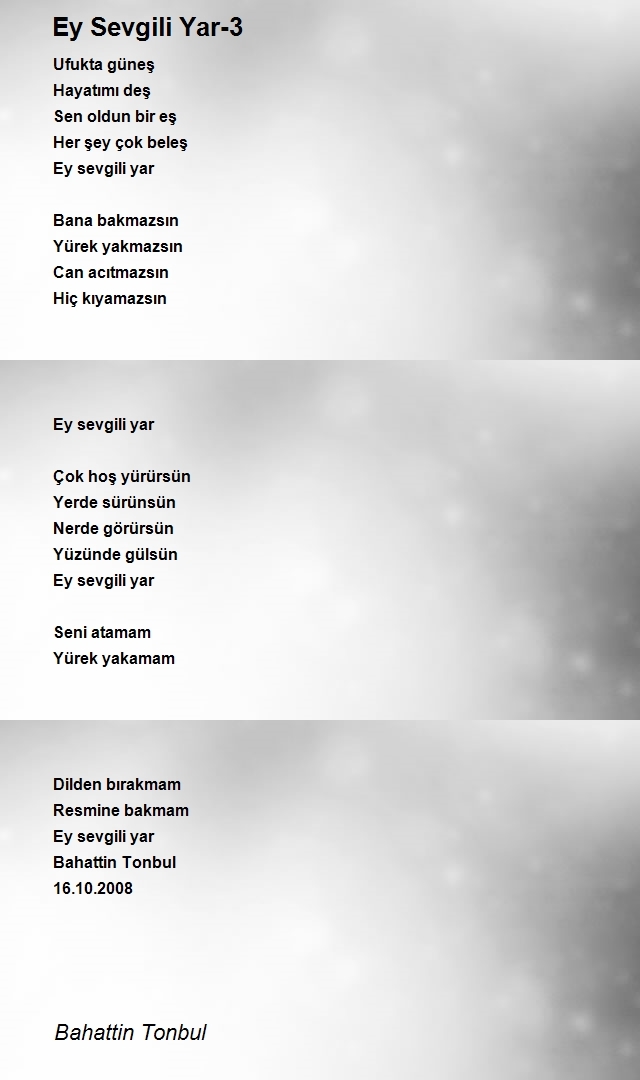 Ey Sevgili Yar-3

Ufukta güneş
Hayatımı deş
Sen oldun bir eş
Her şey çok beleş
Ey sevgili yar

Bana bakmazsın
Yürek yakmazsın
Can acıtmazsın
Hiç kıyamazsın

Ey sevgili yar

Çok hoş yürürsün
Yerde sürünsün
Nerde görürsün
Yüzünde gülsün
Ey sevgili yar

Seni atamam
Yürek yakamam

Dilden bırakmam
Resmine bakmam
Ey sevgili yar
Bahattin Tonbul
16.10.2008

Bahattin Tonbul